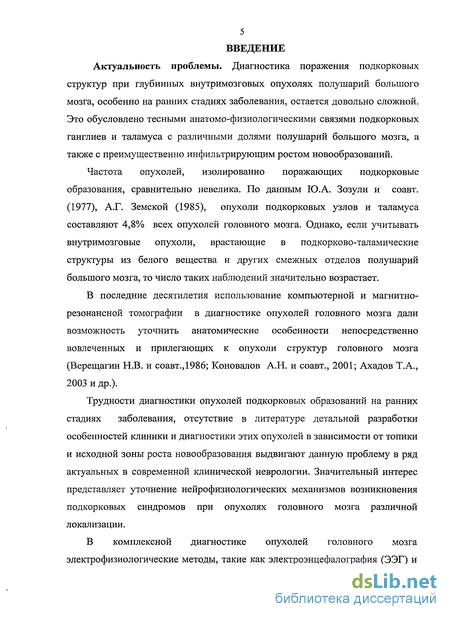 5

ВВЕДЕНИЕ

Актуальность проблемы. Диагностика поражения подкорковых структур при глубинных внутримозговых опухолях полушарий большого мозга, особенно на ранних стадиях заболевания, остается довольно сложной. Это обусловлено тесными анатомо-физиологическими связями подкорковых ганглиев и таламуса с различными долями полушарий большого мозга, а также с преимущественно инфильтрирующим ростом новообразований.

Частота опухолей, изолированно поражающих подкорковые образования, сравнительно невелика. По данным Ю.А. Зозули и соавт. (1977), А.Г. Земской (1985), опухоли подкорковых узлов и таламуса составляют 4,8% всех опухолей головного мозга. Однако, если учитывать внутримозговые опухоли, врастающие в подкорково-таламические структуры из белого вещества и других смежных отделов полушарий большого мозга, то число таких наблюдений значительно возрастает.

В последние десятилетия использование компьютерной и магнитно-резонансной томографии в диагностике опухолей головного мозга дали возможность уточнить анатомические особенности непосредственно вовлеченных и прилегающих к опухоли структур головного мозга (Верещагин Н.В. и соавт.,1986; Коновалов А.Н. и соавт., 2001; Ахадов Т.А., 2003 и др.).

Трудности диагностики опухолей подкорковых образований на ранних стадиях заболевания, отсутствие в литературе детальной разработки особенностей клиники и диагностики этих опухолей в зависимости от топики и исходной зоны роста новообразования выдвигают данную проблему в ряд актуальных в современной клинической неврологии. Значительный интерес представляет уточнение нейрофизиологических механизмов возникновения подкорковых синдромов при опухолях головного мозга различной локализации.

В комплексной диагностике опухолей головного мозга электрофизиологические методы, такие как электроэнцефалография (ЭЭГ) и

dsLib.net
библиотека диссертаций